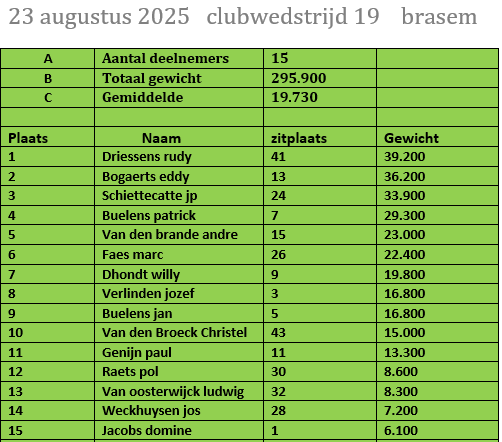 23 augustus 2025 clubwedstrijd 19 brasem

| A | Aantal deelnemers | 15 | |
|---|---|---|---|
| B | Totaal gewicht | 295.900 | |
| C | Gemiddelde | 19.730 | |
| | | | |
| Plaats | Naam | zitplaats | Gewicht |
| 1 | Driessens rudy | 41 | 39.200 |
| 2 | Bogaerts eddy | 13 | 36.200 |
| 3 | Schiettecatte jp | 24 | 33.900 |
| 4 | Buelens patrick | 7 | 29.300 |
| 5 | Van den brande andre | 15 | 23.000 |
| 6 | Faes marc | 26 | 22.400 |
| 7 | Dhondt willy | 9 | 19.800 |
| 8 | Verlinden jozef | 3 | 16.800 |
| 9 | Buelens jan | 5 | 16.800 |
| 10 | Van den Broeck Christel | 43 | 15.000 |
| 11 | Genijn paul | 11 | 13.300 |
| 12 | Raets pol | 30 | 8.600 |
| 13 | Van oosterwijck ludwig | 32 | 8.300 |
| 14 | Weckhuysen jos | 28 | 7.200 |
| 15 | Jacobs domine | 1 | 6.100 |